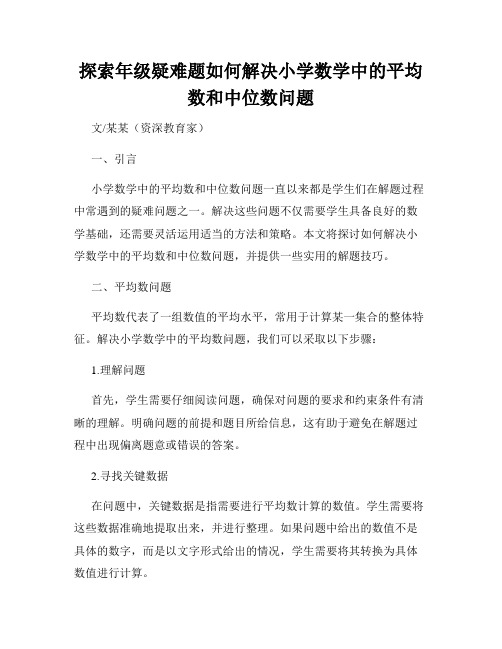 探索年级疑难题如何解决小学数学中的平均数和中位数问题

文/某某（资深教育家）

一、引言

小学数学中的平均数和中位数问题一直以来都是学生们在解题过程中常遇到的疑难问题之一。解决这些问题不仅需要学生具备良好的数学基础，还需要灵活运用适当的方法和策略。本文将探讨如何解决小学数学中的平均数和中位数问题，并提供一些实用的解题技巧。

二、平均数问题

平均数代表了一组数值的平均水平，常用于计算某一集合的整体特征。解决小学数学中的平均数问题，我们可以采取以下步骤：

1.理解问题

首先，学生需要仔细阅读问题，确保对问题的要求和约束条件有清晰的理解。明确问题的前提和题目所给信息，这有助于避免在解题过程中出现偏离题意或错误的答案。

2.寻找关键数据

在问题中，关键数据是指需要进行平均数计算的数值。学生需要将这些数据准确地提取出来，并进行整理。如果问题中给出的数值不是具体的数字，而是以文字形式给出的情况，学生需要将其转换为具体数值进行计算。